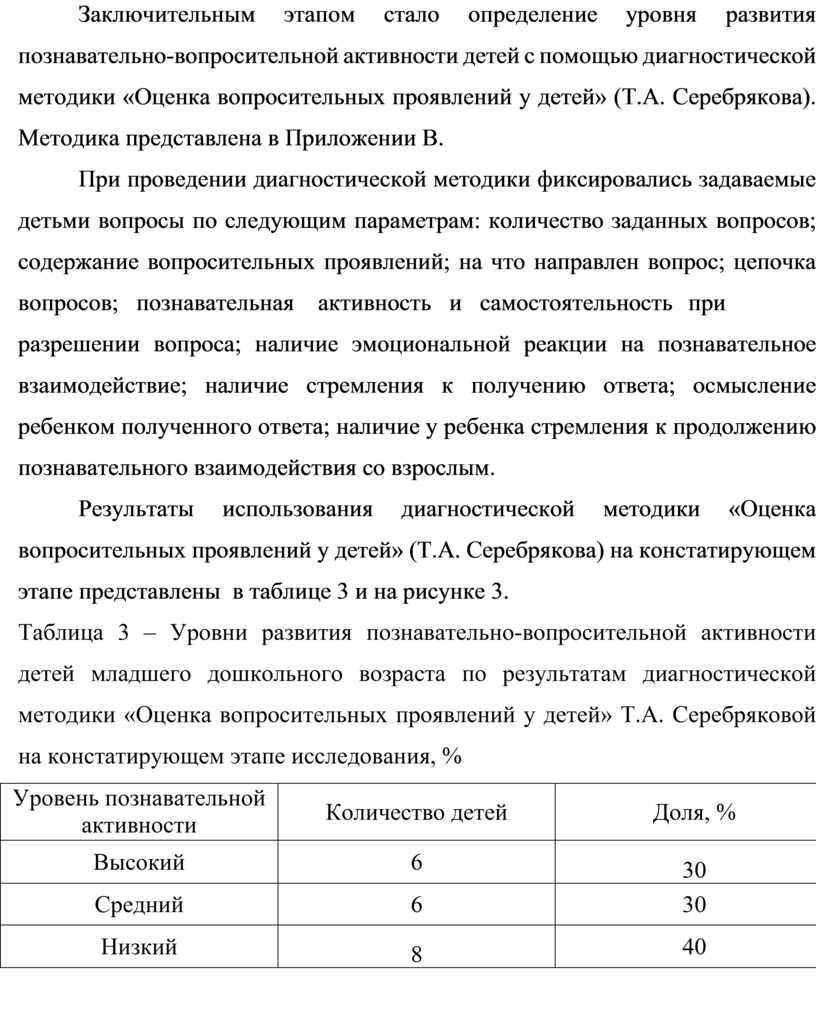 Заключительным этапом стало определение уровня развития познавательно-вопросительной активности детей с помощью диагностической методики «Оценка вопросительных проявлений у детей» (Т.А. Серебрякова). Методика представлена в Приложении В.

При проведении диагностической методики фиксировались задаваемые детьми вопросы по следующим параметрам: количество заданных вопросов; содержание вопросительных проявлений; на что направлен вопрос; цепочка вопросов; познавательная активность и самостоятельность при разрешении вопроса; наличие эмоциональной реакции на познавательное взаимодействие; наличие стремления к получению ответа; осмысление ребенком полученного ответа; наличие у ребенка стремления к продолжению познавательного взаимодействия со взрослым.

Результаты использования диагностической методики «Оценка вопросительных проявлений у детей» (Т.А. Серебрякова) на констатирующем этапе представлены в таблице 3 и на рисунке 3.

Таблица 3 – Уровни развития познавательно-вопросительной активности детей младшего дошкольного возраста по результатам диагностической методики «Оценка вопросительных проявлений у детей» Т.А. Серебряковой на констатирующем этапе исследования, %

| Уровень познавательной активности | Количество детей | Доля, % |
|---|---|---|
| Высокий | 6 | 30 |
| Средний | 6 | 30 |
| Низкий | 8 | 40 |